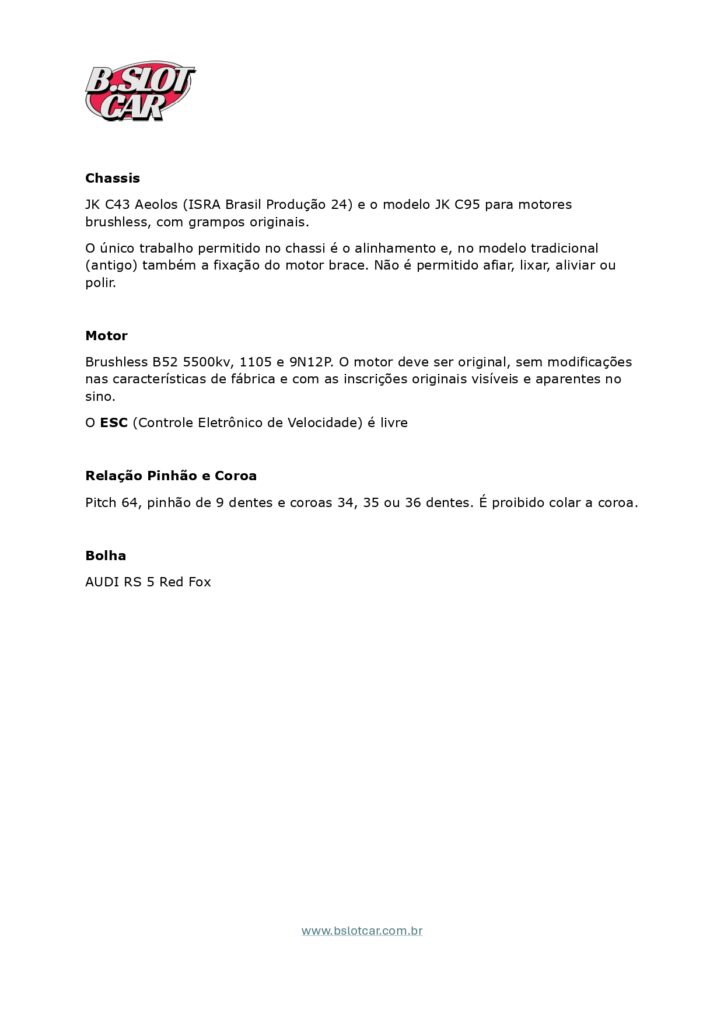 B.SLOT CAR

Chassis

JK C43 Aeolos (ISRA Brasil Produção 24) e o modelo JK C95 para motores brushless, com grampos originais.

O único trabalho permitido no chassi é o alinhamento e, no modelo tradicional (antigo) também a fixação do motor brace. Não é permitido afiar, lixar, aliviar ou polir.

Motor

Brushless B52 5500kv, 1105 e 9N12P. O motor deve ser original, sem modificações nas características de fábrica e com as inscrições originais visíveis e aparentes no sino.

O ESC (Controle Eletrônico de Velocidade) é livre

Relação Pinhão e Coroa

Pitch 64, pinhão de 9 dentes e coroas 34, 35 ou 36 dentes. É proibido colar a coroa.

Bolha

AUDI RS 5 Red Fox

www.bslotcar.com.br